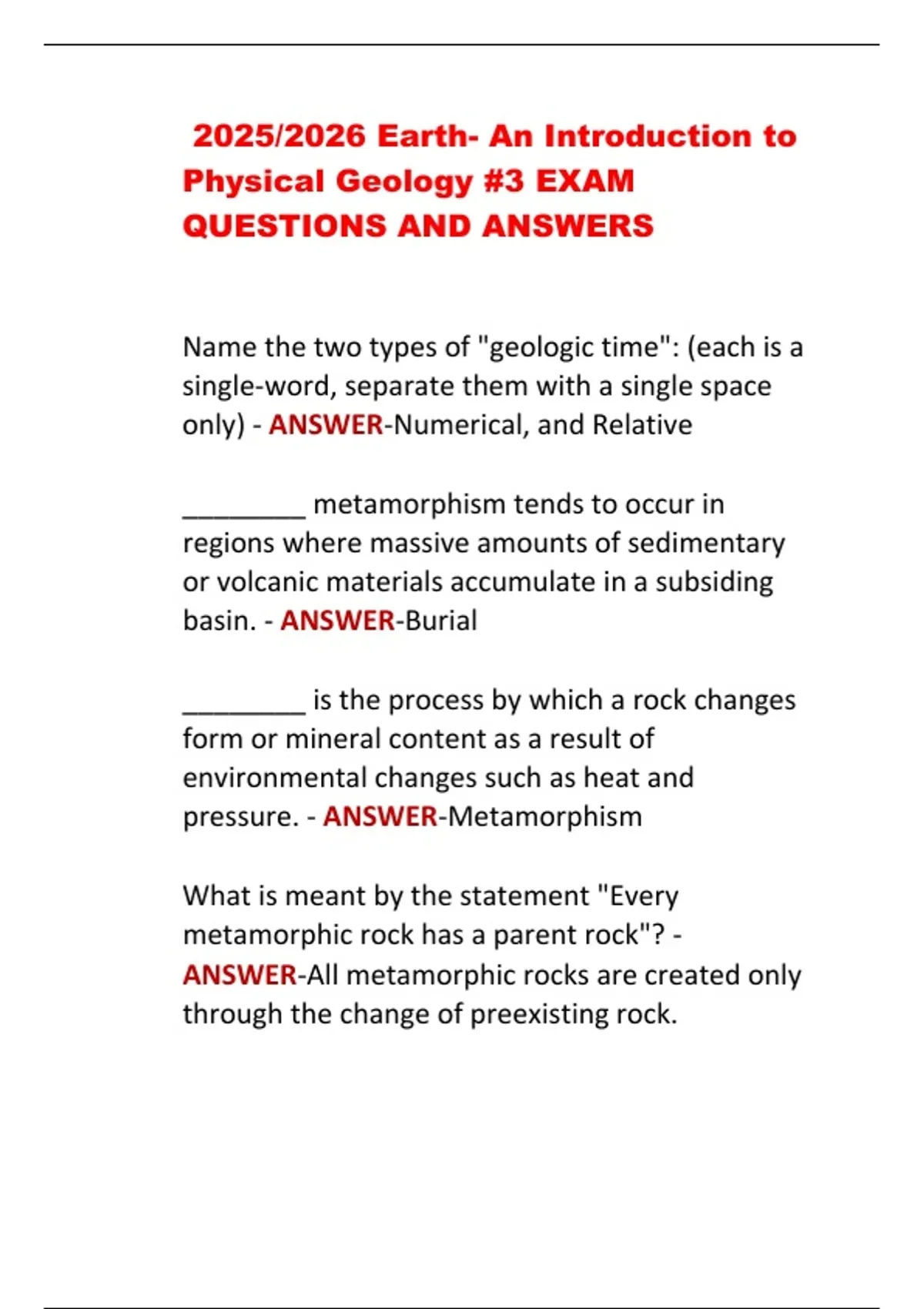 2025/2026 Earth- An Introduction to Physical Geology #3 EXAM QUESTIONS AND ANSWERS

Name the two types of "geologic time": (each is a single-word, separate them with a single space only) - ANSWER-Numerical, and Relative

________ metamorphism tends to occur in regions where massive amounts of sedimentary or volcanic materials accumulate in a subsiding basin. - ANSWER-Burial

________ is the process by which a rock changes form or mineral content as a result of environmental changes such as heat and pressure. - ANSWER-Metamorphism

What is meant by the statement "Every metamorphic rock has a parent rock"? - ANSWER-All metamorphic rocks are created only through the change of preexisting rock.